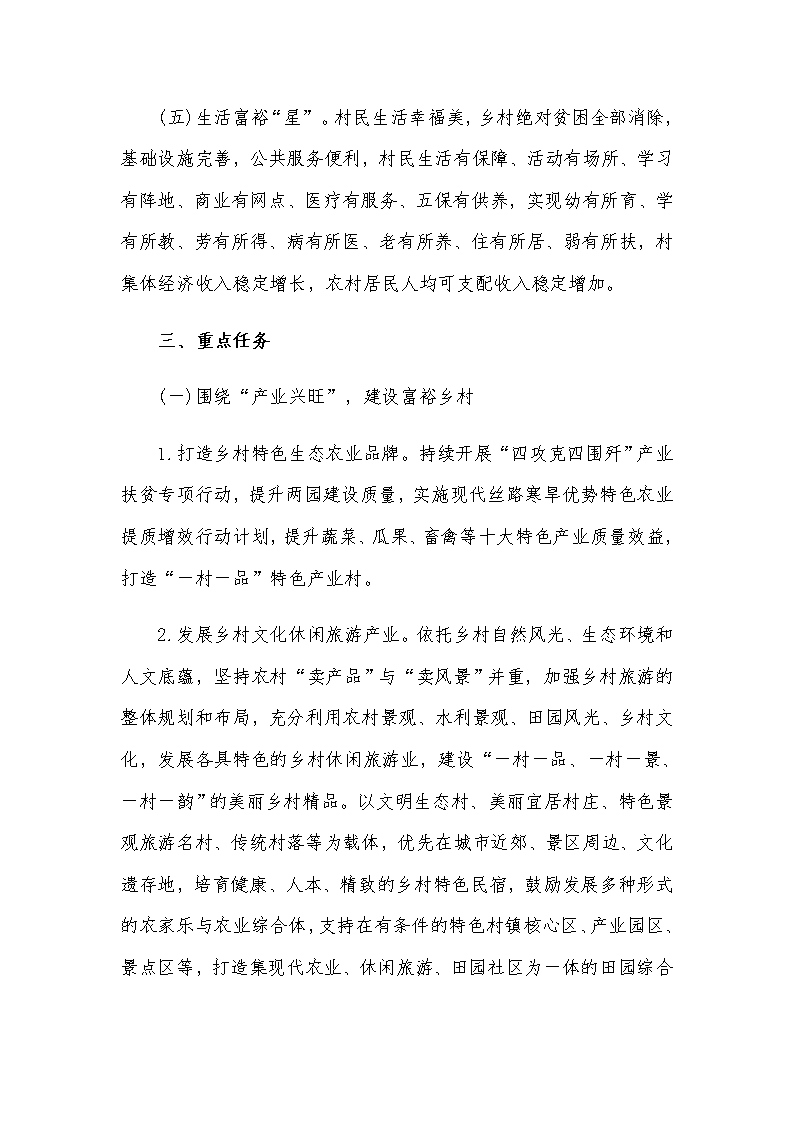 （五）生活富裕“星”。村民生活幸福美，乡村绝对贫困全部消除，基础设施完善，公共服务便利，村民生活有保障、活动有场所、学习有阵地、商业有网点、医疗有服务、五保有供养，实现幼有所育、学有所教、劳有所得、病有所医、老有所养、住有所居、弱有所扶，村集体经济收入稳定增长，农村居民人均可支配收入稳定增加。

三、重点任务

（一）围绕“产业兴旺”，建设富裕乡村

1.打造乡村特色生态农业品牌。持续开展“四攻克四围歼”产业扶贫专项行动，提升两园建设质量，实施现代丝路寒旱优势特色农业提质增效行动计划，提升蔬菜、瓜果、畜禽等十大特色产业质量效益，打造“一村一品”特色产业村。

2.发展乡村文化休闲旅游产业。依托乡村自然风光、生态环境和人文底蕴，坚持农村“卖产品”与“卖风景”并重，加强乡村旅游的整体规划和布局，充分利用农村景观、水利景观、田园风光、乡村文化，发展各具特色的乡村休闲旅游业，建设“一村一品、一村一景、一村一韵”的美丽乡村精品。以文明生态村、美丽宜居村庄、特色景观旅游名村、传统村落等为载体，优先在城市近郊、景区周边、文化遗存地，培育健康、人本、精致的乡村特色民宿，鼓励发展多种形式的农家乐与农业综合体，支持在有条件的特色村镇核心区、产业园区、景点区等，打造集现代农业、休闲旅游、田园社区为一体的田园综合